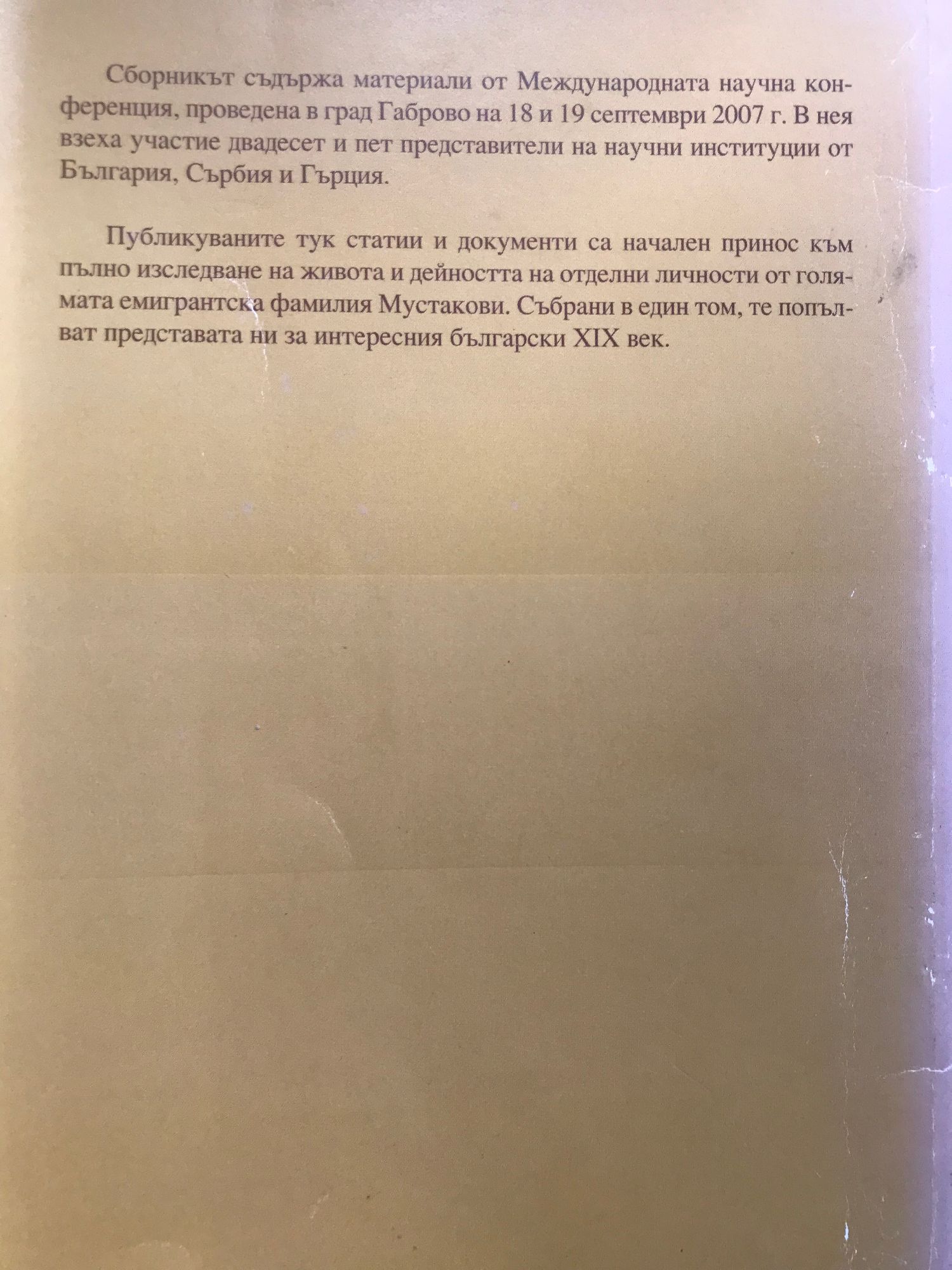 Сборникът съдържа материали от Международната научна конференция, проведена в град Габрово на 18 и 19 септември 2007 г. В нея взеха участие двадесет и пет представители на научни институции от България, Сърбия и Гърция.

Публикуваните тук статии и документи са начален принос към пълно изследване на живота и дейността на отделни личности от голямата емигрантска фамилия Мустакови. Събрани в един том, те попълват представата ни за интересния български XIX век.